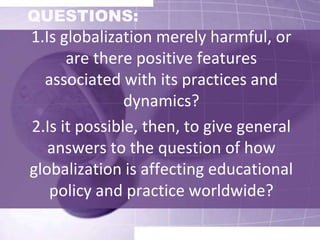 QUESTIONS:

1.Is globalization merely harmful, or are there positive features associated with its practices and dynamics?

2.Is it possible, then, to give general answers to the question of how globalization is affecting educational policy and practice worldwide?